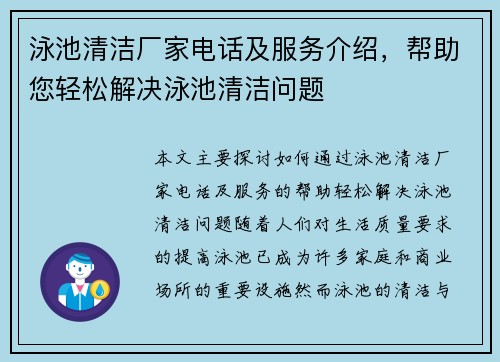 泳池清洁厂家电话及服务介绍，帮助您轻松解决泳池清洁问题

本文主要探讨如何通过泳池清洁厂家电话及服务的帮助轻松解决泳池清洁问题随着人们对生活质量要求的提高泳池已成为许多家庭和商业场所的重要设施然而泳池的清洁与